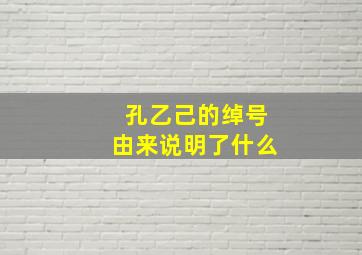 孔乙己的绰号
由来说明了什么